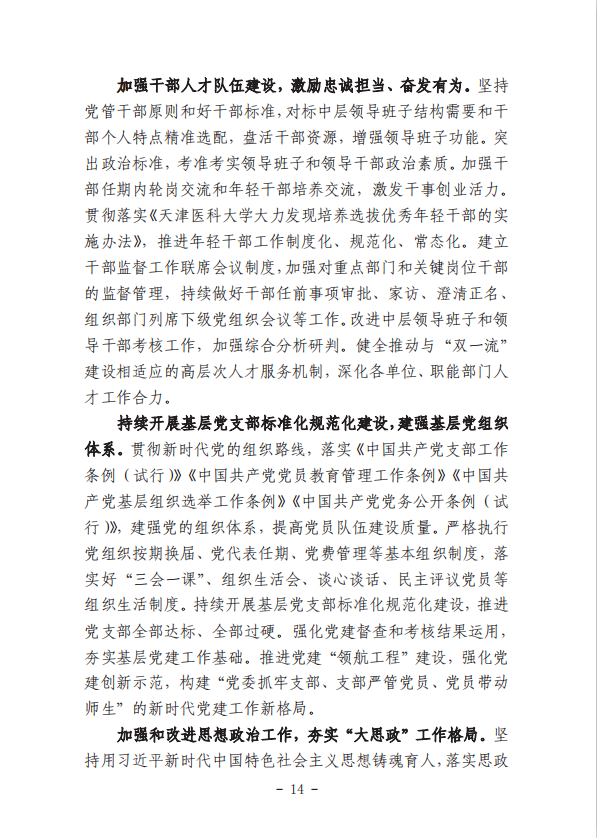 加强干部人才队伍建设，激励忠诚担当、奋发有为。坚持党管干部原则和好干部标准，对标中层领导班子结构需要和干部个人特点精准选配，盘活干部资源，增强领导班子功能。突出政治标准，考准考实领导班子和领导干部政治素质。加强干部任期内轮岗交流和年轻干部培养交流，激发干事创业活力。贯彻落实《天津医科大学大力发现培养选拔优秀年轻干部的实施办法》，推进年轻干部工作制度化、规范化、常态化。建立干部监督工作联席会议制度，加强对重点部门和关键岗位干部的监督管理，持续做好干部任前事项审批、家访、澄清正名、组织部门列席下级党组织会议等工作。改进中层领导班子和领导干部考核工作，加强综合分析研判。健全推动与“双一流”建设相适应的高层次人才服务机制，深化各单位、职能部门人才工作合力。

持续开展基层党支部标准化规范化建设，建强基层党组织体系。贯彻新时代党的组织路线，落实《中国共产党支部工作条例（试行）》《中国共产党党员教育管理工作条例》《中国共产党基层组织选举工作条例》《中国共产党党务公开条例（试行）》，建强党的组织体系，提高党员队伍建设质量。严格执行党组织按期换届、党代表任期、党费管理等基本组织制度，落实好“三会一课”、组织生活会、谈心谈话、民主评议党员等组织生活制度。持续开展基层党支部标准化规范化建设，推进党支部全部达标、全部过硬。强化党建督查和考核结果运用，夯实基层党建工作基础。推进党建“领航工程”建设，强化党建创新示范，构建“党委抓牢支部、支部严管党员、党员带动师生”的新时代党建工作新格局。

加强和改进思想政治工作，夯实“大思政”工作格局。坚持用习近平新时代中国特色社会主义思想铸魂育人，落实思政

- 14 -